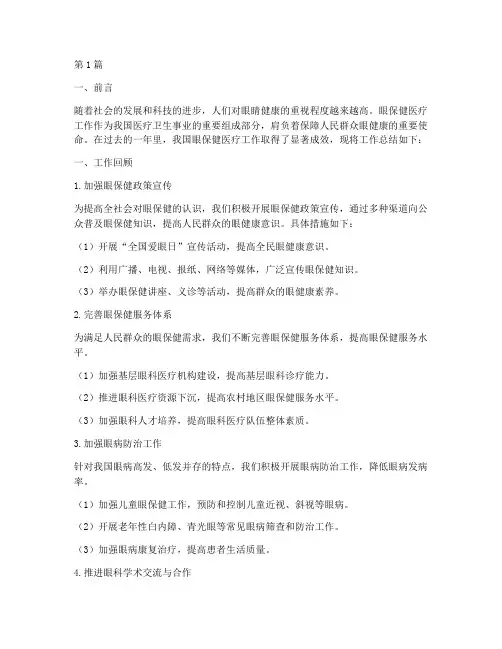 第1篇

一、前言

随着社会的发展和科技的进步，人们对眼睛健康的重视程度越来越高。眼保健医疗工作作为我国医疗卫生事业的重要组成部分，肩负着保障人民群众眼健康的重要使命。在过去的一年里，我国眼保健医疗工作取得了显著成效，现将工作总结如下：

一、工作回顾

1.加强眼保健政策宣传

为提高全社会对眼保健的认识，我们积极开展眼保健政策宣传，通过多种渠道向公众普及眼保健知识，提高人民群众的眼健康意识。具体措施如下：

（1）开展“全国爱眼日”宣传活动，提高全民眼健康意识。

（2）利用广播、电视、报纸、网络等媒体，广泛宣传眼保健知识。

（3）举办眼保健讲座、义诊等活动，提高群众的眼健康素养。

2.完善眼保健服务体系

为满足人民群众的眼保健需求，我们不断完善眼保健服务体系，提高眼保健服务水平。

（1）加强基层眼科医疗机构建设，提高基层眼科诊疗能力。

（2）推进眼科医疗资源下沉，提高农村地区眼保健服务水平。

（3）加强眼科人才培养，提高眼科医疗队伍整体素质。

3.加强眼病防治工作

针对我国眼病高发、低发并存的特点，我们积极开展眼病防治工作，降低眼病发病率。

（1）加强儿童眼保健工作，预防和控制儿童近视、斜视等眼病。

（2）开展老年性白内障、青光眼等常见眼病筛查和防治工作。

（3）加强眼病康复治疗，提高患者生活质量。

4.推进眼科学术交流与合作